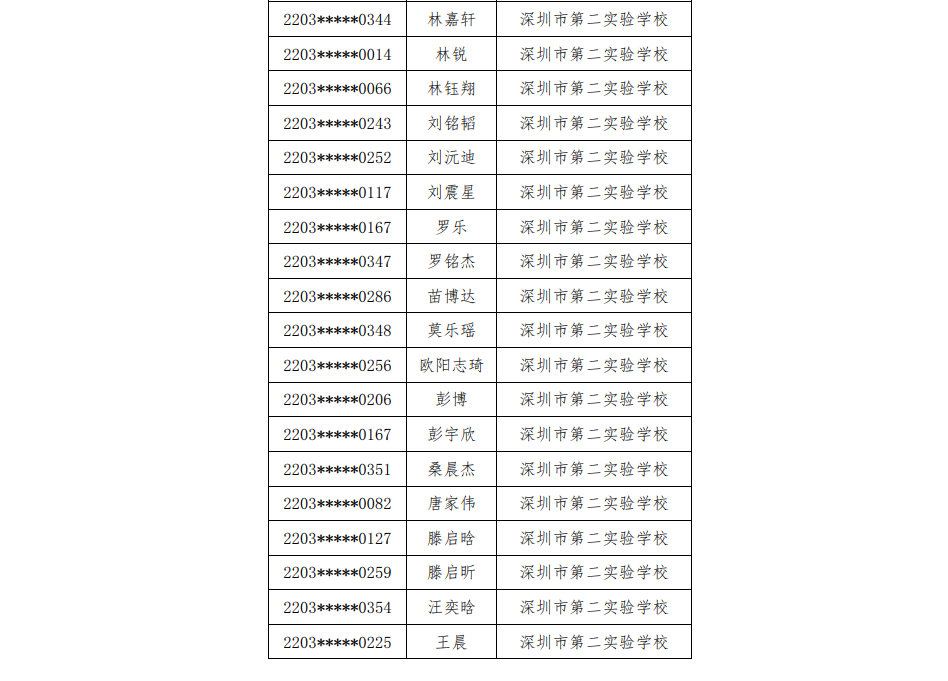 | | | |
|---|---|---|
| 2203*****0344 | 林嘉轩 | 深圳市第二实验学校 |
| 2203*****0014 | 林锐 | 深圳市第二实验学校 |
| 2203*****0066 | 林钰翔 | 深圳市第二实验学校 |
| 2203*****0243 | 刘铭韬 | 深圳市第二实验学校 |
| 2203*****0252 | 刘沅迪 | 深圳市第二实验学校 |
| 2203*****0117 | 刘震星 | 深圳市第二实验学校 |
| 2203*****0167 | 罗乐 | 深圳市第二实验学校 |
| 2203*****0347 | 罗铭杰 | 深圳市第二实验学校 |
| 2203*****0286 | 苗博达 | 深圳市第二实验学校 |
| 2203*****0348 | 莫乐瑶 | 深圳市第二实验学校 |
| 2203*****0256 | 欧阳志琦 | 深圳市第二实验学校 |
| 2203*****0206 | 彭博 | 深圳市第二实验学校 |
| 2203*****0167 | 彭宇欣 | 深圳市第二实验学校 |
| 2203*****0351 | 桑晨杰 | 深圳市第二实验学校 |
| 2203*****0082 | 唐家伟 | 深圳市第二实验学校 |
| 2203*****0127 | 滕启晗 | 深圳市第二实验学校 |
| 2203*****0259 | 滕启昕 | 深圳市第二实验学校 |
| 2203*****0354 | 汪奕晗 | 深圳市第二实验学校 |
| 2203*****0225 | 王晨 | 深圳市第二实验学校 |